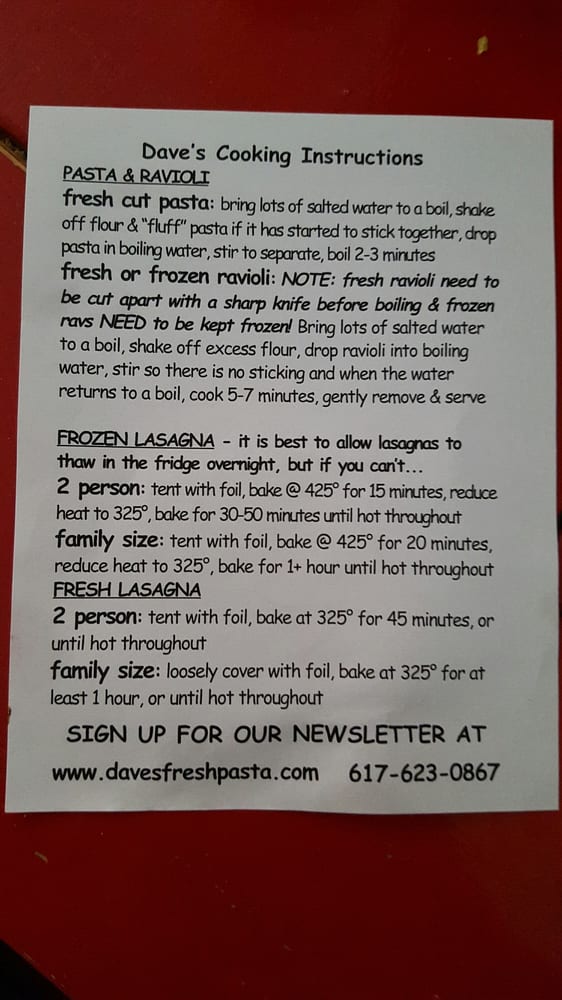 Dave's Cooking Instructions

PASTA & RAVIOLI

fresh cut pasta: bring lots of salted water to a boil, shake off flour & "fluff" pasta if it has started to stick together, drop pasta in boiling water, stir to separate, boil 2-3 minutes

fresh or frozen ravioli: NOTE: fresh ravioli need to be cut apart with a sharp knife before boiling & frozen ravs NEED to be kept frozen! Bring lots of salted water to a boil, shake off excess flour, drop ravioli into boiling water, stir so there is no sticking and when the water returns to a boil, cook 5-7 minutes, gently remove & serve

FROZEN LASAGNA - it is best to allow lasagnas to thaw in the fridge overnight, but if you can't...

2 person: tent with foil, bake @ 425° for 15 minutes, reduce heat to 325°, bake for 30-50 minutes until hot throughout

family size: tent with foil, bake @ 425° for 20 minutes, reduce heat to 325°, bake for 1+ hour until hot throughout

FRESH LASAGNA

2 person: tent with foil, bake at 325° for 45 minutes, or until hot throughout

family size: loosely cover with foil, bake at 325° for at least 1 hour, or until hot throughout

SIGN UP FOR OUR NEWSLETTER AT

www.davesfreshpasta.com 617-623-0867